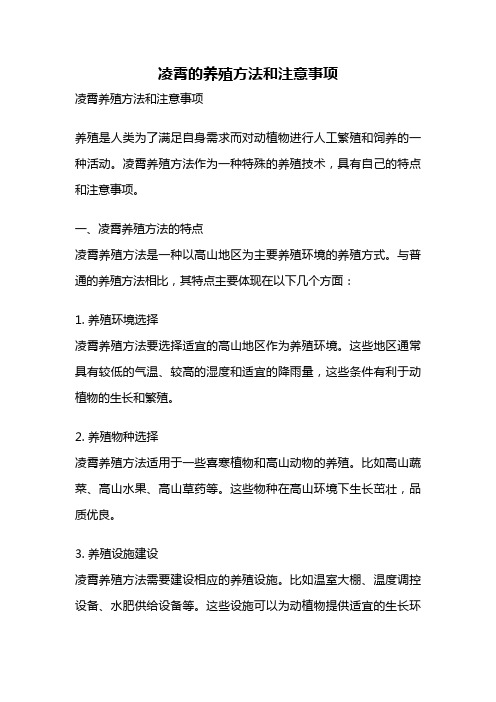 凌霄的养殖方法和注意事项

凌霄养殖方法和注意事项

养殖是人类为了满足自身需求而对动植物进行人工繁殖和饲养的一种活动。凌霄养殖方法作为一种特殊的养殖技术，具有自己的特点和注意事项。

一、凌霄养殖方法的特点

凌霄养殖方法是一种以高山地区为主要养殖环境的养殖方式。与普通的养殖方法相比，其特点主要体现在以下几个方面：

1. 养殖环境选择

凌霄养殖方法要选择适宜的高山地区作为养殖环境。这些地区通常具有较低的气温、较高的湿度和适宜的降雨量，这些条件有利于动植物的生长和繁殖。

2. 养殖物种选择

凌霄养殖方法适用于一些喜寒植物和高山动物的养殖。比如高山蔬菜、高山水果、高山草药等。这些物种在高山环境下生长茁壮，品质优良。

3. 养殖设施建设

凌霄养殖方法需要建设相应的养殖设施。比如温室大棚、温度调控设备、水肥供给设备等。这些设施可以为动植物提供适宜的生长环